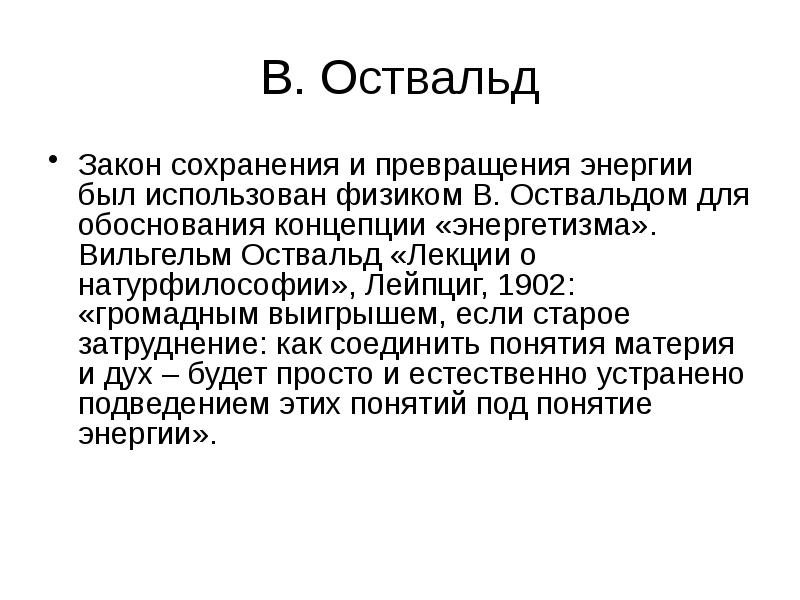 В. Оствальд

• Закон сохранения и превращения энергии был использован физиком В. Оствальдом для обоснования концепции «энергетизма». Вильгельм Оствальд «Лекции о натурфилософии», Лейпциг, 1902: «громадным выигрышем, если старое затруднение: как соединить понятия материя и дух – будет просто и естественно устранено подведением этих понятий под понятие энергии».